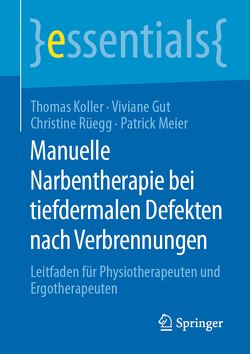 }essentials{

Thomas Koller · Viviane Gut
Christine Rüegg · Patrick Meier

Manuelle Narbentherapie bei tiefdermalen Defekten nach Verbrennungen

Leitfaden für Physiotherapeuten und Ergotherapeuten

Springer